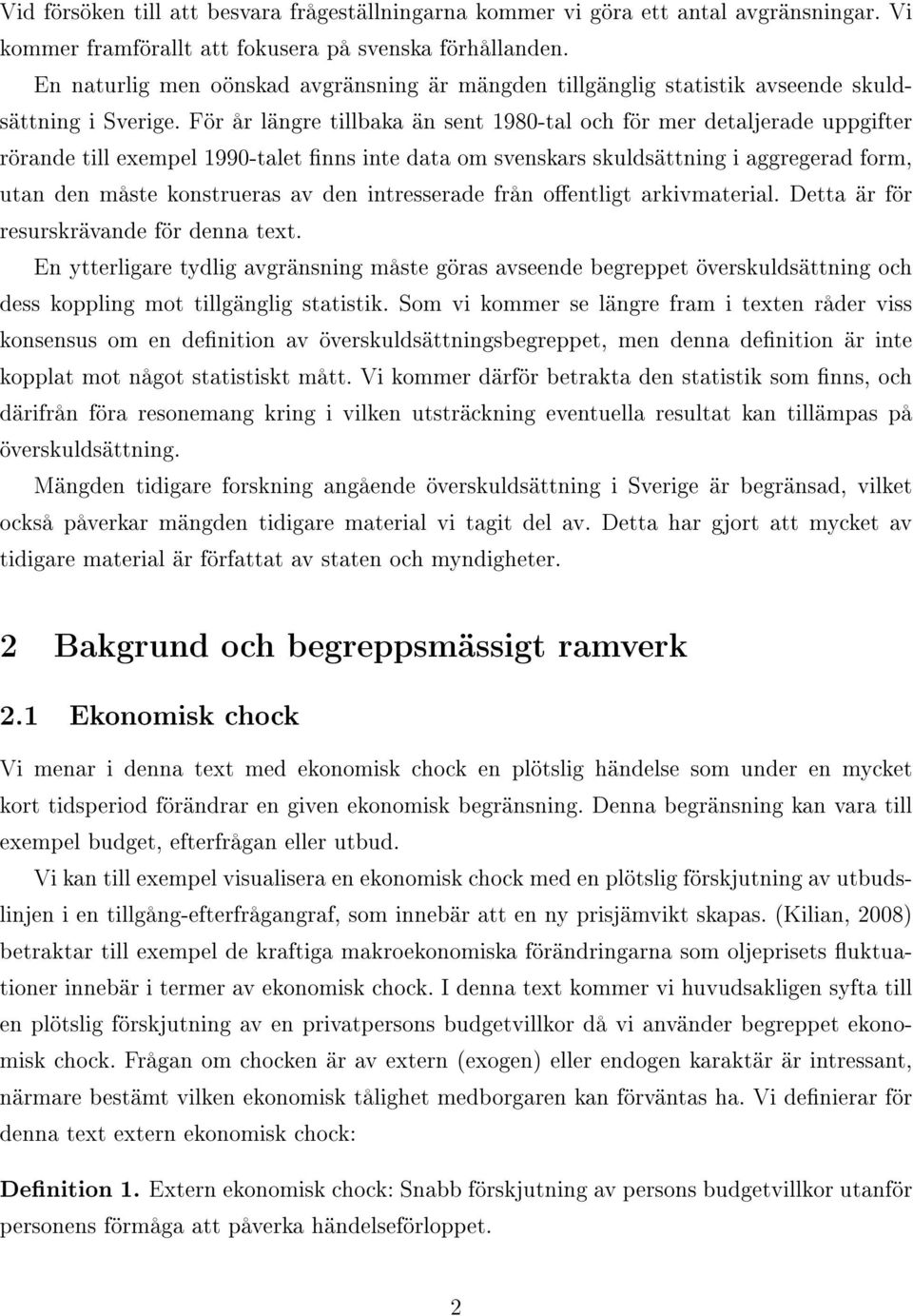 Vid försöken till att besvara frågeställningarna kommer vi göra ett antal avgränsningar. Vi kommer framförallt att fokusera på svenska förhållanden.

En naturlig men oönskad avgränsning är mängden tillgänglig statistik avseende skuldsättning i Sverige. För år längre tillbaka än sent 1980-tal och för mer detaljerade uppgifter rörande till exempel 1990-talet finns inte data om svenskars skuldsättning i aggregerad form, utan den måste konstrueras av den intresserade från offentligt arkivmaterial. Detta är för resurskrävande för denna text.

En ytterligare tydlig avgränsning måste göras avseende begreppet överskuldsättning och dess koppling mot tillgänglig statistik. Som vi kommer se längre fram i texten råder viss konsensus om en definition av överskuldsättningsbegreppet, men denna definition är inte kopplat mot något statistiskt mått. Vi kommer därför betrakta den statistik som finns, och därifrån föra resonemang kring i vilken utsträckning eventuella resultat kan tillämpas på överskuldsättning.

Mängden tidigare forskning angående överskuldsättning i Sverige är begränsad, vilket också påverkar mängden tidigare material vi tagit del av. Detta har gjort att mycket av tidigare material är författat av staten och myndigheter.

2 Bakgrund och begreppsmässigt ramverk

2.1 Ekonomisk chock

Vi menar i denna text med ekonomisk chock en plötslig händelse som under en mycket kort tidsperiod förändrar en given ekonomisk begränsning. Denna begränsning kan vara till exempel budget, efterfrågan eller utbud.

Vi kan till exempel visualisera en ekonomisk chock med en plötslig förskjutning av utbudslinjen i en tillgång-efterfrågangraf, som innebär att en ny prisjämvikt skapas. (Kilian, 2008) betraktar till exempel de kraftiga makroekonomiska förändringarna som oljeprisets fluktuationer innebär i termer av ekonomisk chock. I denna text kommer vi huvudsakligen syfta till en plötslig förskjutning av en privatpersons budgetvillkor då vi använder begreppet ekonomisk chock. Frågan om chocken är av extern (exogen) eller endogen karaktär är intressant, närmare bestämt vilken ekonomisk tålighet medborgaren kan förväntas ha. Vi definierar för denna text extern ekonomisk chock:

Definition 1. Extern ekonomisk chock: Snabb förskjutning av persons budgetvillkor utanför personens förmåga att påverka händelseförloppet.

2